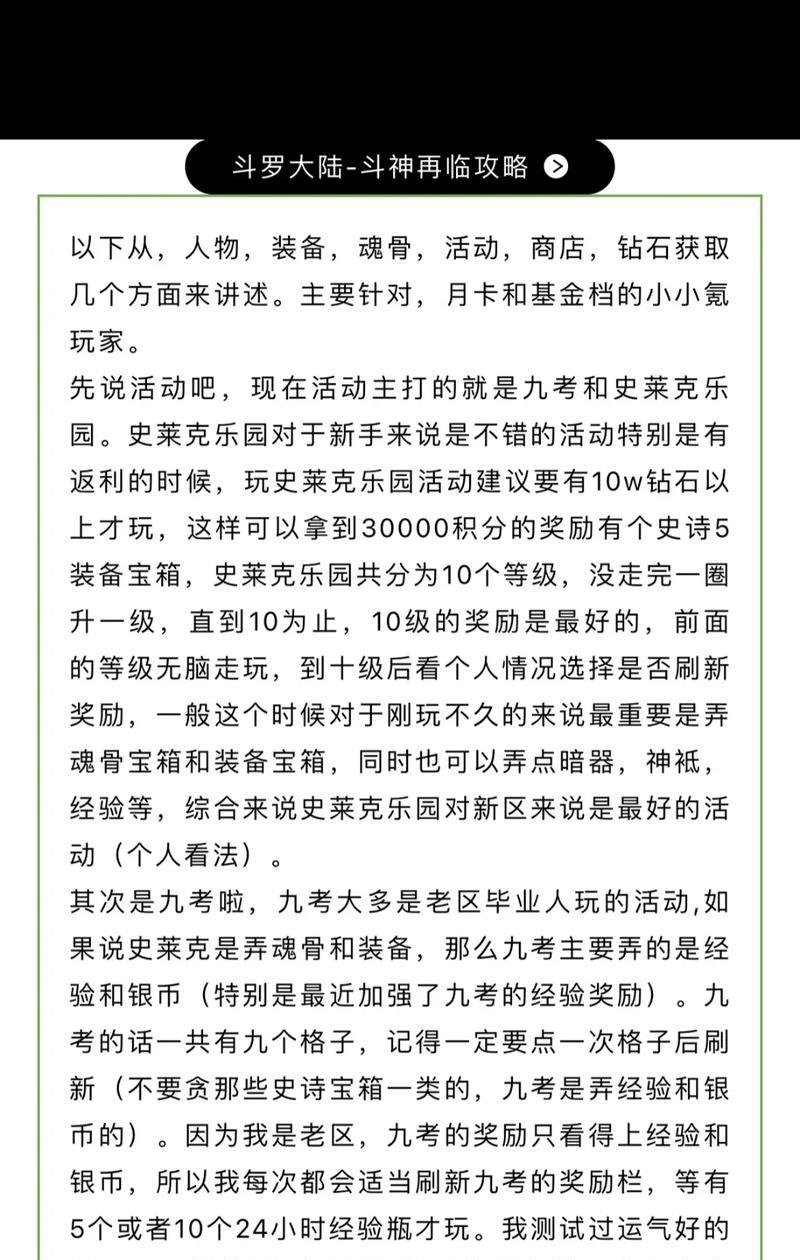 斗罗大陆-斗神再临攻略

以下从，人物，装备，魂骨，活动，商店，钻石获取几个方面来讲述。主要针对，月卡和基金档的小小氪玩家。
先说活动吧，现在活动主打的就是九考和史莱克乐园。史莱克乐园对于新手来说是不错的活动特别是有返利的时候，玩史莱克乐园活动建议要有10w钻石以上才玩，这样可以拿到30000积分的奖励有个史诗5装备宝箱，史莱克乐园共分为10个等级，没走完一圈升一级，直到10为止，10级的奖励是最好的，前面的等级无脑走玩，到十级后看个人情况选择是否刷新奖励，一般这个时候对于刚玩不久的来说最重要是弄魂骨宝箱和装备宝箱，同时也可以弄点暗器，神祇，经验等，综合来说史莱克乐园对新区来说是最好的活动（个人看法）。
其次是九考啦，九考大多是老区毕业人玩的活动,如果说史莱克是弄魂骨和装备，那么九考主要弄的是经验和银币（特别是最近加强了九考的经验奖励）。九考的话一共有九个格子，记得一定要点一次格子后刷新（不要贪那些史诗宝箱一类的，九考是弄经验和银币的）。因为我是老区，九考的奖励只看得上经验和银币，所以我每次都会适当刷新九考的奖励栏，等有5个或者10个24小时经验瓶才玩。我测试过运气好的